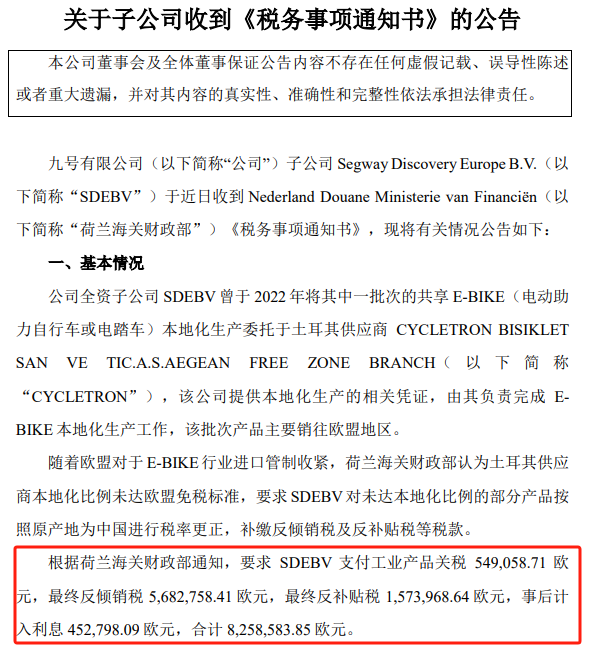 关于子公司收到《税务事项通知书》的公告

本公司董事会及全体董事保证公告内容不存在任何虚假记载、误导性陈述或者重大遗漏，并对其内容的真实性、准确性和完整性依法承担法律责任。

九号有限公司（以下简称“公司”）子公司 Segway Discovery Europe B.V.（以下简称“SDEBV”）于近日收到 Nederland Douane Ministerie van Financiën（以下简称“荷兰海关财政部”）《税务事项通知书》，现将有关情况公告如下：

一、基本情况

公司全资子公司 SDEBV 曾于 2022 年将其中一批次的共享 E-BIKE（电动助力自行车或电踏车）本地化生产委托于土耳其供应商 CYCLETRON BISIKLET SAN VE TIC.A.S.AEGEAN FREE ZONE BRANCH（以下简称“CYCLETRON”），该公司提供本地化生产的相关凭证，由其负责完成 E-BIKE 本地化生产工作，该批次产品主要销往欧盟地区。

随着欧盟对于 E-BIKE 行业进口管制收紧，荷兰海关财政部认为土耳其供应商本地化比例未达欧盟免税标准，要求 SDEBV 对未达本地化比例的部分产品按照原产地为中国进行税率更正，补缴反倾销税及反补贴税等税款。

根据荷兰海关财政部通知，要求 SDEBV 支付工业产品关税 549,058.71 欧元，最终反倾销税 5,682,758.41 欧元，最终反补贴税 1,573,968.64 欧元，事后计入利息 452,798.09 欧元，合计 8,258,583.85 欧元。